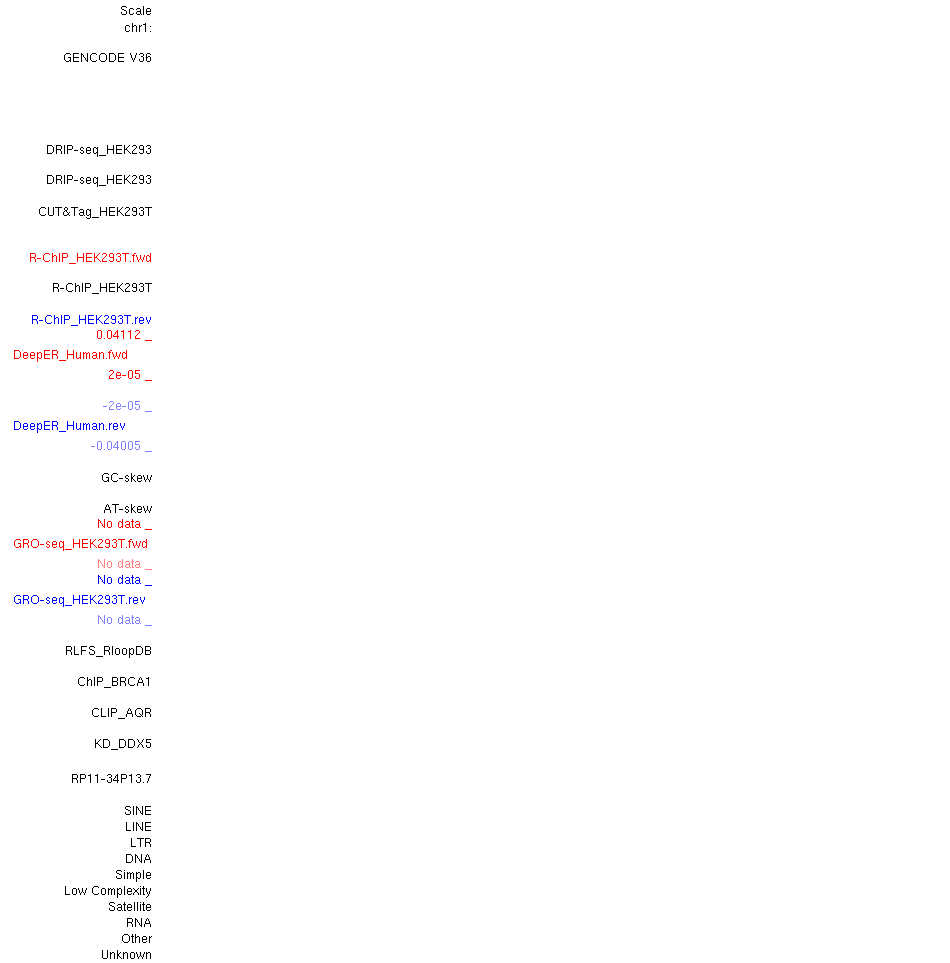 Scale
chr1:

GENCODE V36

DRIP-seq_HEK293

DRIP-seq_HEK293

CUT&Tag_HEK293T

R-ChIP_HEK293T.fwd

R-ChIP_HEK293T

R-ChIP_HEK293T.rev
0.04112 _
DeepER_Human.fwd
2e-05 _

-2e-05 _
DeepER_Human.rev
-0.04005 _

GC-skew

AT-skew
No data _
GRO-seq_HEK293T.fwd
No data _
No data _
GRO-seq_HEK293T.rev
No data _

RLFS_RloopDB

ChIP_BRCA1

CLIP_AQR

KD_DDX5

RP11-34P13.7

SINE
LINE
LTR
DNA
Simple
Low Complexity
Satellite
RNA
Other
Unknown